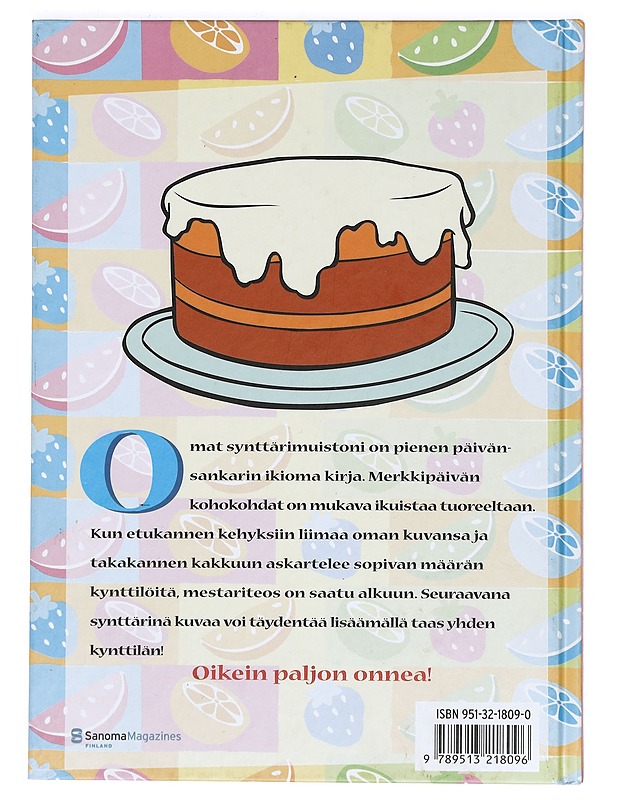 Omat synttärimuistoni on pienen päivänsankarin ikioma kirja. Merkkipäivän kohokohdat on mukava ikuistaa tuoreeltaan. Kun etukannen kehyksiin liimaa oman kuvansa ja takakannen kakkuun askartelee sopivan määrän kynttilöitä, mestariteos on saatu alkuun. Seuraavana synttärinä kuvaa voi täydentää lisäämällä taas yhden kynttilän!

Oikein paljon onnea!

SanomaMagazines
FINLAND

ISBN 951-32-1809-0

9 789513 218096